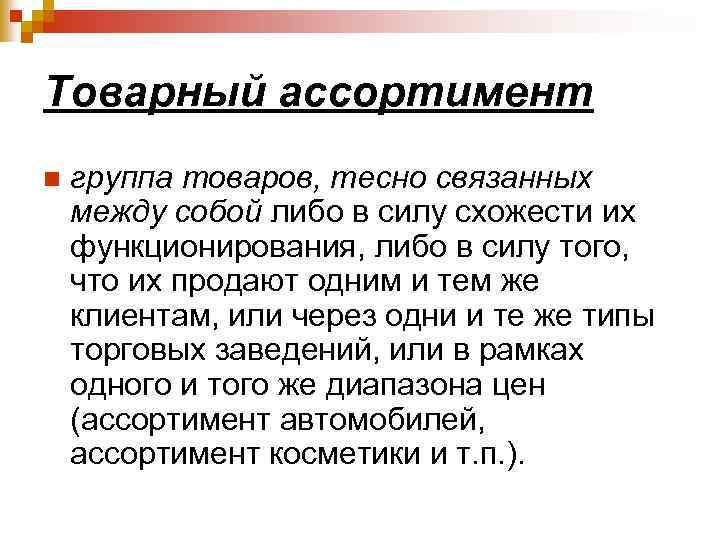 Товарный ассортимент

группа товаров, тесно связанных между собой либо в силу схожести их функционирования, либо в силу того, что их продают одним и тем же клиентам, или через одни и те же типы торговых заведений, или в рамках одного и того же диапазона цен (ассортимент автомобилей, ассортимент косметики и т.п.).